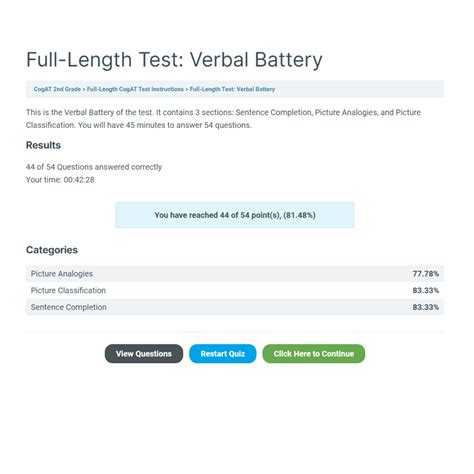 Full-Length Test: Verbal Battery

CogAT 2nd Grade > Full-Length CogAT Test Instructions > Full-Length Test: Verbal Battery

This is the Verbal Battery of the test. It contains 3 sections: Sentence Completion, Picture Analogies, and Picture Classification. You will have 45 minutes to answer 54 questions.

Results

44 of 54 Questions answered correctly
Your time: 00:42:28

You have reached 44 of 54 point(s), (81.48%)

Categories

| Picture Analogies | 77.78% |
|---|---|
| Picture Classification | 83.33% |
| Sentence Completion | 83.33% |

View Questions
Restart Quiz
Click Here to Continue